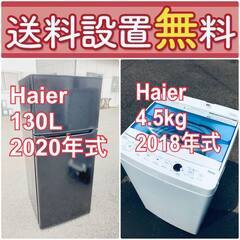 送料設置無料

Haier
130L
2020年式

Haier
4.5kg
2018年式